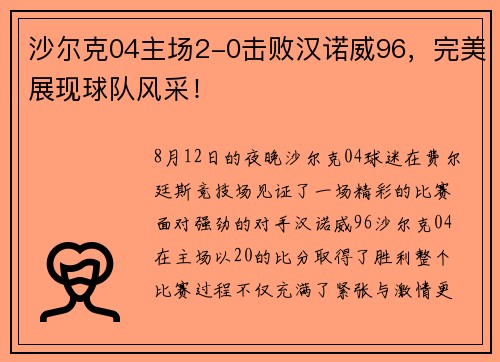 沙尔克04主场2-0击败汉诺威96，完美展现球队风采！

8月12日的夜晚沙尔克04球迷在费尔廷斯竞技场见证了一场精彩的比赛面对强劲的对手汉诺威96沙尔克04在主场以20的比分取得了胜利整个比赛过程不仅充满了紧张与激情更